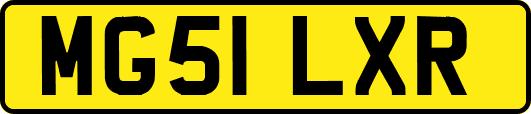 MG51 LXR